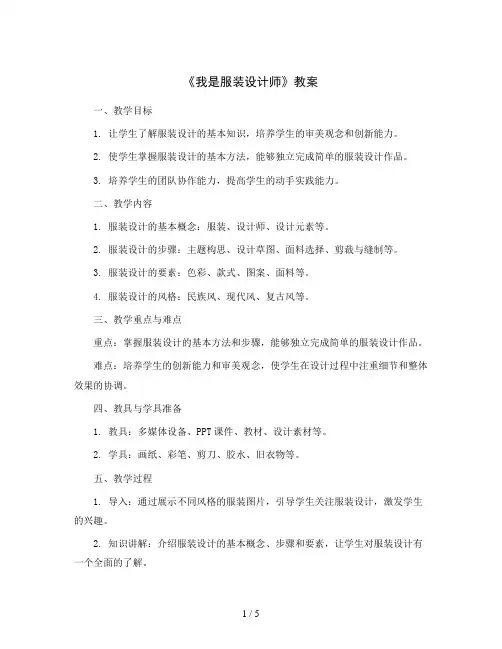 《我是服装设计师》教案

一、教学目标

1. 让学生了解服装设计的基本知识，培养学生的审美观念和创新能力。

2. 使学生掌握服装设计的基本方法，能够独立完成简单的服装设计作品。

3. 培养学生的团队协作能力，提高学生的动手实践能力。

二、教学内容

1. 服装设计的基本概念：服装、设计师、设计元素等。

2. 服装设计的步骤：主题构思、设计草图、面料选择、剪裁与缝制等。

3. 服装设计的要素：色彩、款式、图案、面料等。

4. 服装设计的风格：民族风、现代风、复古风等。

三、教学重点与难点

重点：掌握服装设计的基本方法和步骤，能够独立完成简单的服装设计作品。

难点：培养学生的创新能力和审美观念，使学生在设计过程中注重细节和整体效果的协调。

四、教具与学具准备

1. 教具：多媒体设备、PPT 课件、教材、设计素材等。

2. 学具：画纸、彩笔、剪刀、胶水、旧衣物等。

五、教学过程

1. 导入：通过展示不同风格的服装图片，引导学生关注服装设计，激发学生的兴趣。

2. 知识讲解：介绍服装设计的基本概念、步骤和要素，让学生对服装设计有一个全面的了解。

1 / 5